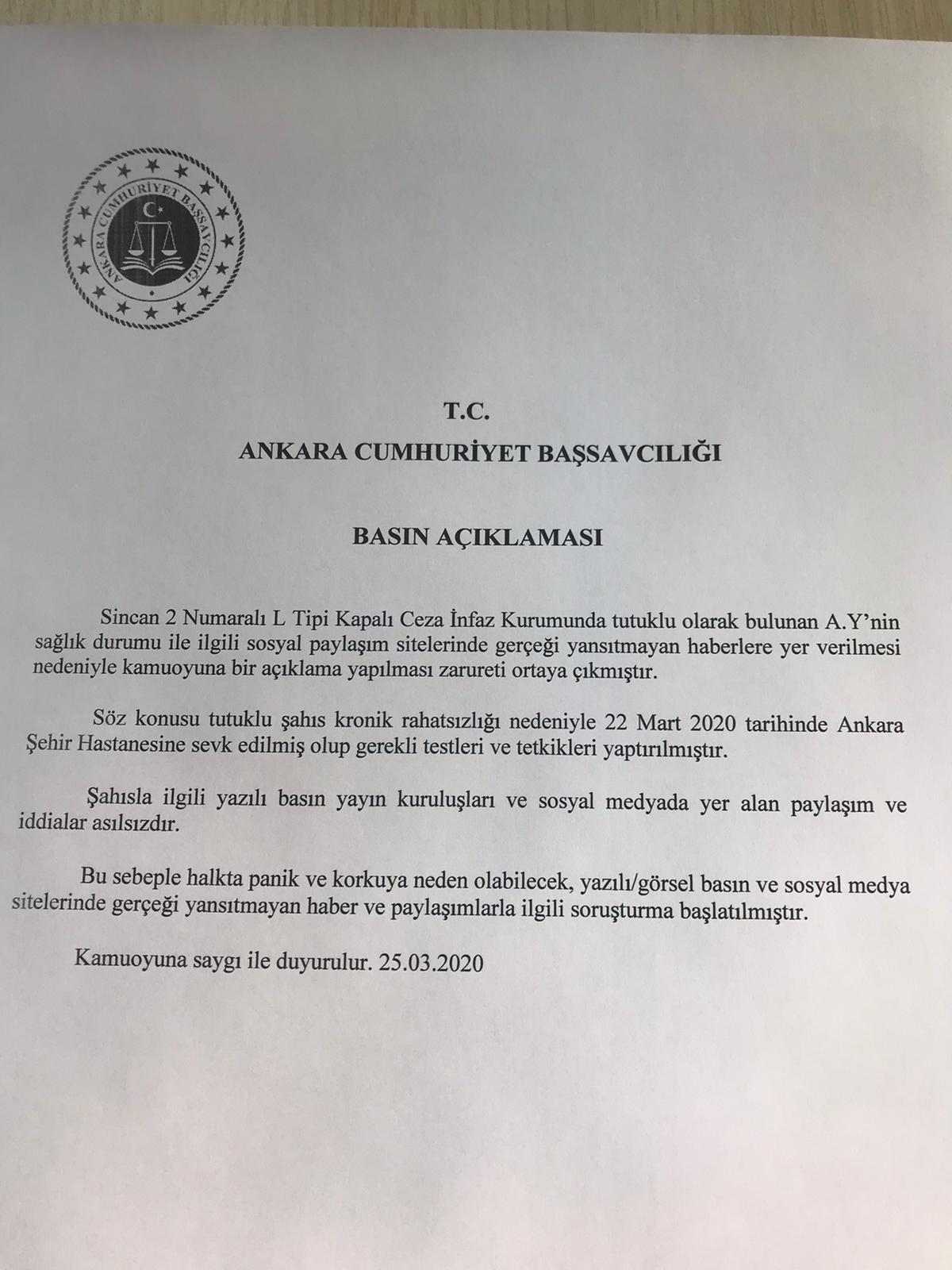 ANKARA CUMHURİYET BAŞSAVCILIĞI

T.C.

ANKARA CUMHURİYET BAŞSAVCILIĞI

BASIN AÇIKLAMASI

Sincan 2 Numaralı L Tipi Kapalı Ceza İnfaz Kurumunda tutuklu olarak bulunan A.Y'nin sağlık durumu ile ilgili sosyal paylaşım sitelerinde gerçeği yansıtmayan haberlere yer verilmesi nedeniyle kamuoyuna bir açıklama yapılması zarureti ortaya çıkmıştır.

Söz konusu tutuklu şahıs kronik rahatsızlığı nedeniyle 22 Mart 2020 tarihinde Ankara Şehir Hastanesine sevk edilmiş olup gerekli testleri ve tetkikleri yaptırılmıştır.

Şahısla ilgili yazılı basın yayın kuruluşları ve sosyal medyada yer alan paylaşım ve iddialar asılsızdır.

Bu sebeple halkta panik ve korkuya neden olabilecek, yazılı/görsel basın ve sosyal medya sitelerinde gerçeği yansıtmayan haber ve paylaşımlarla ilgili soruşturma başlatılmıştır.

Kamuoyuna saygı ile duyurulur. 25.03.2020